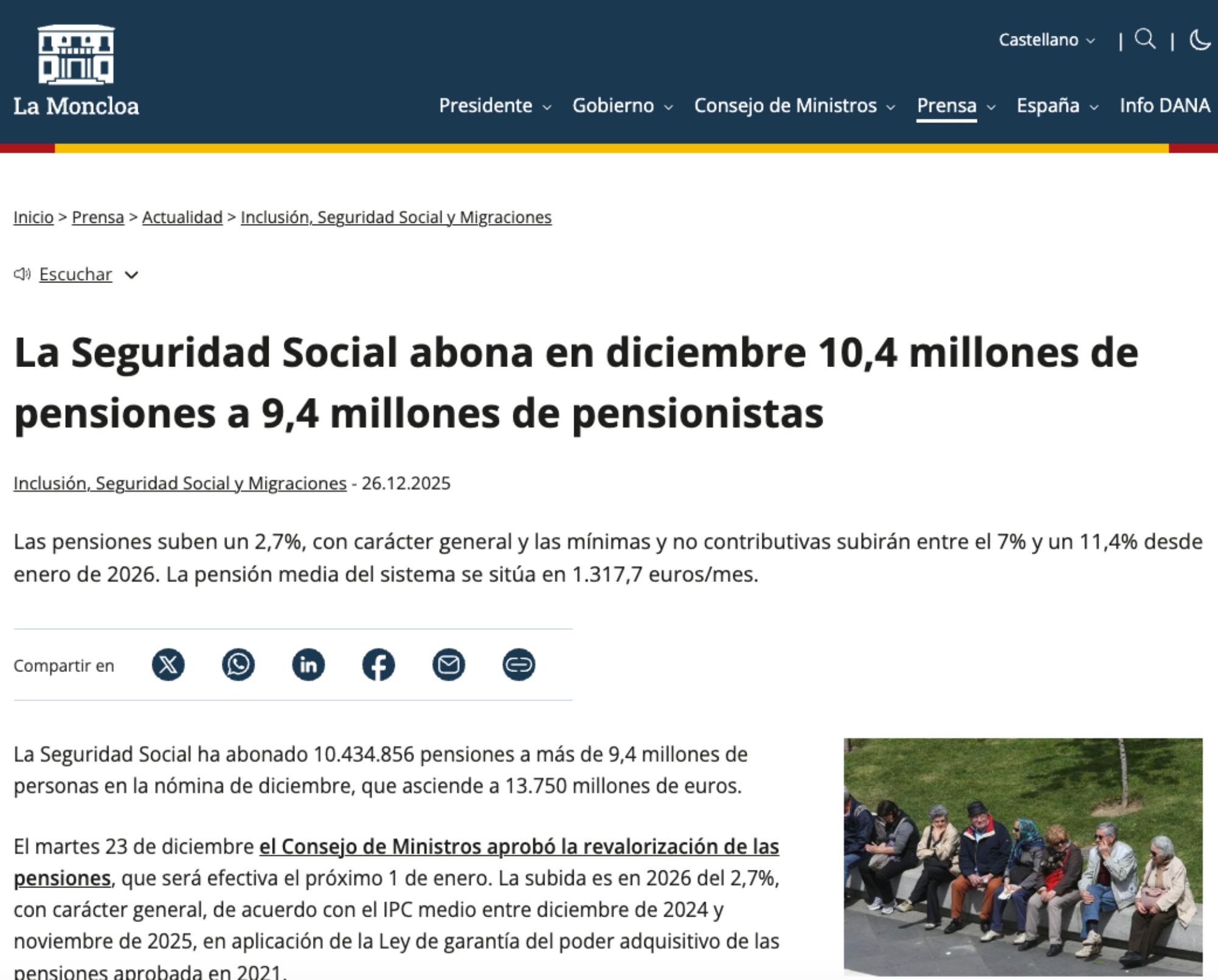 La Moncloa

Castellano | |

Presidente Gobierno Consejo de Ministros Prensa España Info DANA

Inicio > Prensa > Actualidad > Inclusión, Seguridad Social y Migraciones

Escuchar

La Seguridad Social abona en diciembre 10,4 millones de pensiones a 9,4 millones de pensionistas

Inclusión, Seguridad Social y Migraciones - 26.12.2025

Las pensiones suben un 2,7%, con carácter general y las mínimas y no contributivas subirán entre el 7% y un 11,4% desde enero de 2026. La pensión media del sistema se sitúa en 1.317,7 euros/mes.

Compartir en

La Seguridad Social ha abonado 10.434.856 pensiones a más de 9,4 millones de personas en la nómina de diciembre, que asciende a 13.750 millones de euros.

El martes 23 de diciembre el Consejo de Ministros aprobó la revalorización de las pensiones, que será efectiva el próximo 1 de enero. La subida es en 2026 del 2,7%, con carácter general, de acuerdo con el IPC medio entre diciembre de 2024 y noviembre de 2025, en aplicación de la Ley de garantía del poder adquisitivo de las pensiones aprobada en 2021.